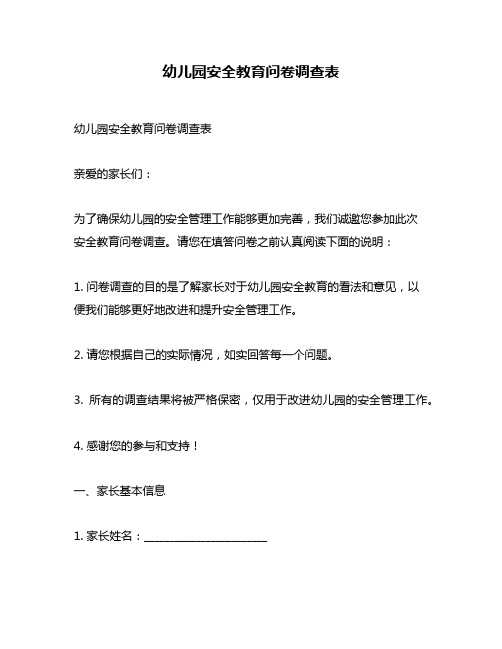 幼儿园安全教育问卷调查表

幼儿园安全教育问卷调查表

亲爱的家长们：

为了确保幼儿园的安全管理工作能够更加完善，我们诚邀您参加此次安全教育问卷调查。请您在填答问卷之前认真阅读下面的说明：

1. 问卷调查的目的是了解家长对于幼儿园安全教育的看法和意见，以便我们能够更好地改进和提升安全管理工作。

2. 请您根据自己的实际情况，如实回答每一个问题。

3. 所有的调查结果将被严格保密，仅用于改进幼儿园的安全管理工作。

4. 感谢您的参与和支持！

一、家长基本信息

1. 家长姓名：______________________